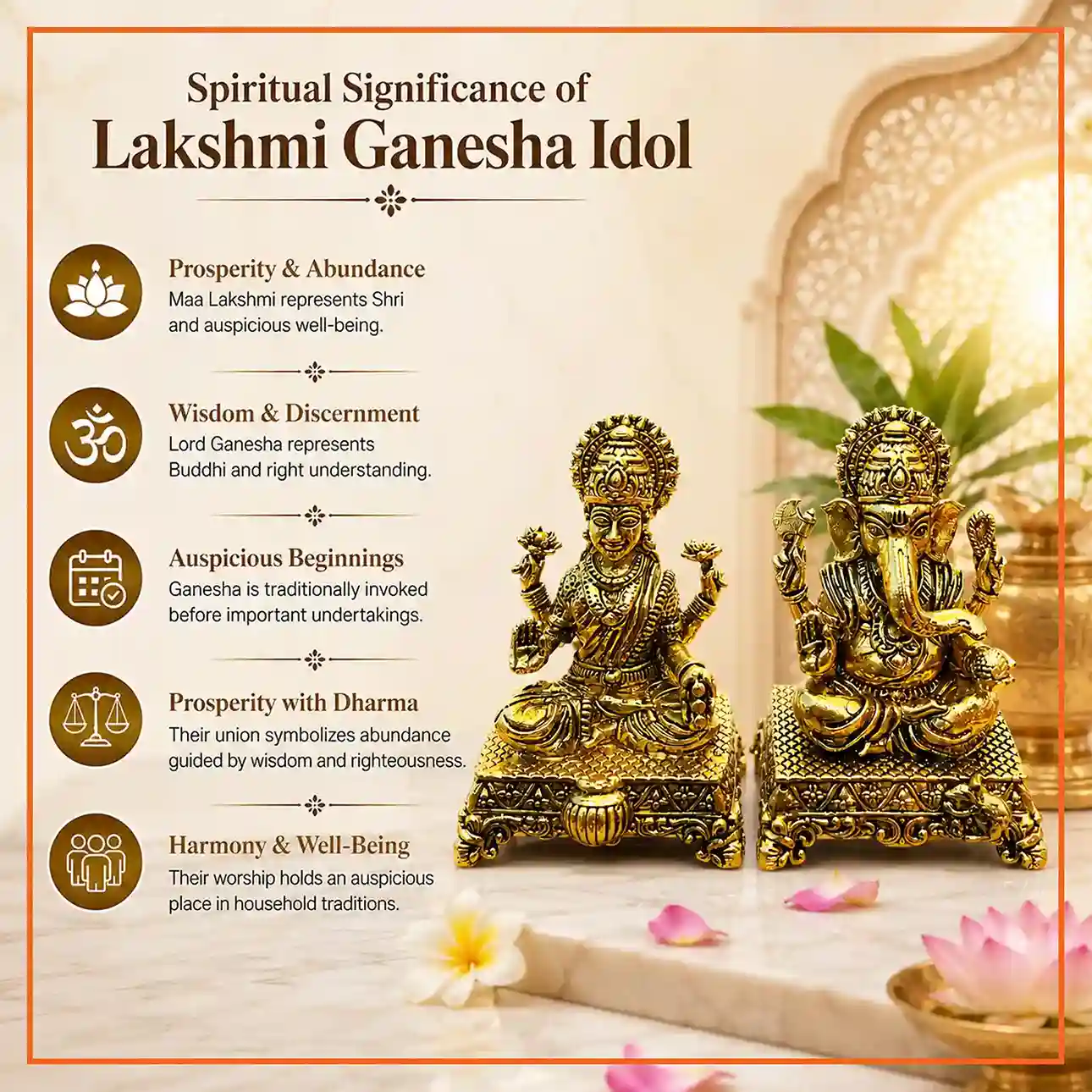 Spiritual Significance of
Lakshmi Ganesha Idol

Prosperity & Abundance
Maa Lakshmi represents Shri and auspicious well-being.

Wisdom & Discernment
Lord Ganesha represents Buddhi and right understanding.

Auspicious Beginnings
Ganesha is traditionally invoked before important undertakings.

Prosperity with Dharma
Their union symbolizes abundance guided by wisdom and righteousness.

Harmony & Well-Being
Their worship holds an auspicious place in household traditions.